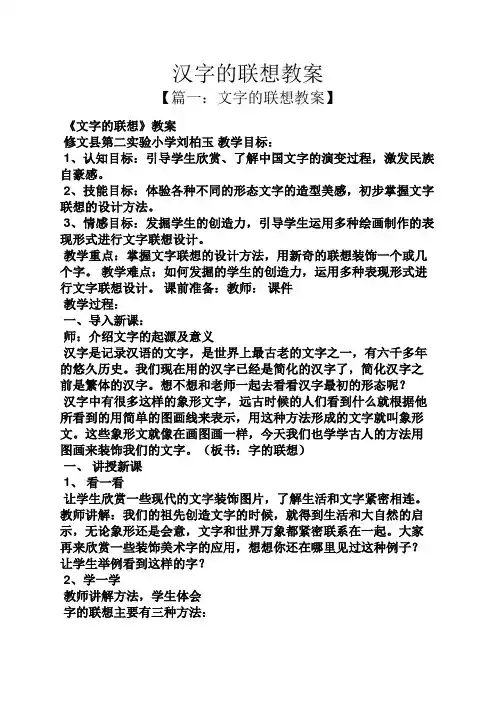 汉字的联想教案

【篇一：文字的联想教案】

《文字的联想》教案

修文县第二实验小学刘柏玉 教学目标：

1、认知目标：引导学生欣赏、了解中国文字的演变过程，激发民族自豪感。

2、技能目标：体验各种不同的形态文字的造型美感，初步掌握文字联想的设计方法。

3、情感目标：发掘学生的创造力，引导学生运用多种绘画制作的表现形式进行文字联想设计。

教学重点：掌握文字联想的设计方法，用新奇的联想装饰一个或几个字。 教学难点：如何发掘的学生的创造力，运用多种表现形式进行文字联想设计。 课前准备：教师： 课件

教学过程：

一、导入新课：

师：介绍文字的起源及意义

汉字是记录汉语的文字，是世界上最古老的文字之一，有六千多年的悠久历史。我们现在用的汉字已经是简化的汉字了，简化汉字之前是繁体的汉字。想不想和老师一起去看看汉字最初的形态呢？

汉字中有很多这样的象形文字，远古时候的人们看到什么就根据他所看到的用简单的图画线来表示，用这种方法形成的文字就叫象形文。这些象形文就像在画图画一样，今天我们也学学古人的方法用图画来装饰我们的文字。（板书：字的联想）

一、 讲授新课

1、 看一看

让学生欣赏一些现代的文字装饰图片，了解生活和文字紧密相连。教师讲解：我们的祖先创造文字的时候，就得到生活和大自然的启示，无论象形还是会意，文字和世界万象都紧密联系在一起。大家再来欣赏一些装饰美术字的应用，想想你还在哪里见过这种例子？让学生举例看到这样的字？

2、学一学

教师讲解方法，学生体会

字的联想主要有三种方法：